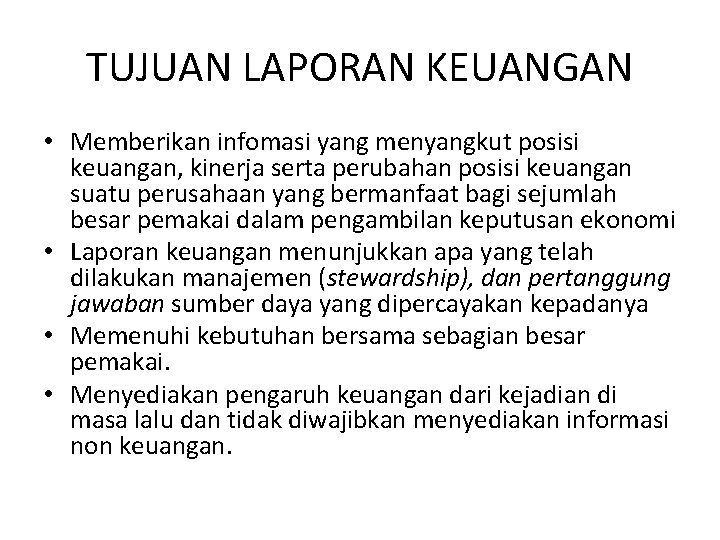 TUJUAN LAPORAN KEUANGAN

• Memberikan infomasi yang menyangkut posisi keuangan, kinerja serta perubahan posisi keuangan suatu perusahaan yang bermanfaat bagi sejumlah besar pemakai dalam pengambilan keputusan ekonomi
• Laporan keuangan menunjukkan apa yang telah dilakukan manajemen (stewardship), dan pertanggung jawaban sumber daya yang dipercayakan kepadanya
• Memenuhi kebutuhan bersama sebagian besar pemakai.
• Menyediakan pengaruh keuangan dari kejadian di masa lalu dan tidak diwajibkan menyediakan informasi non keuangan.